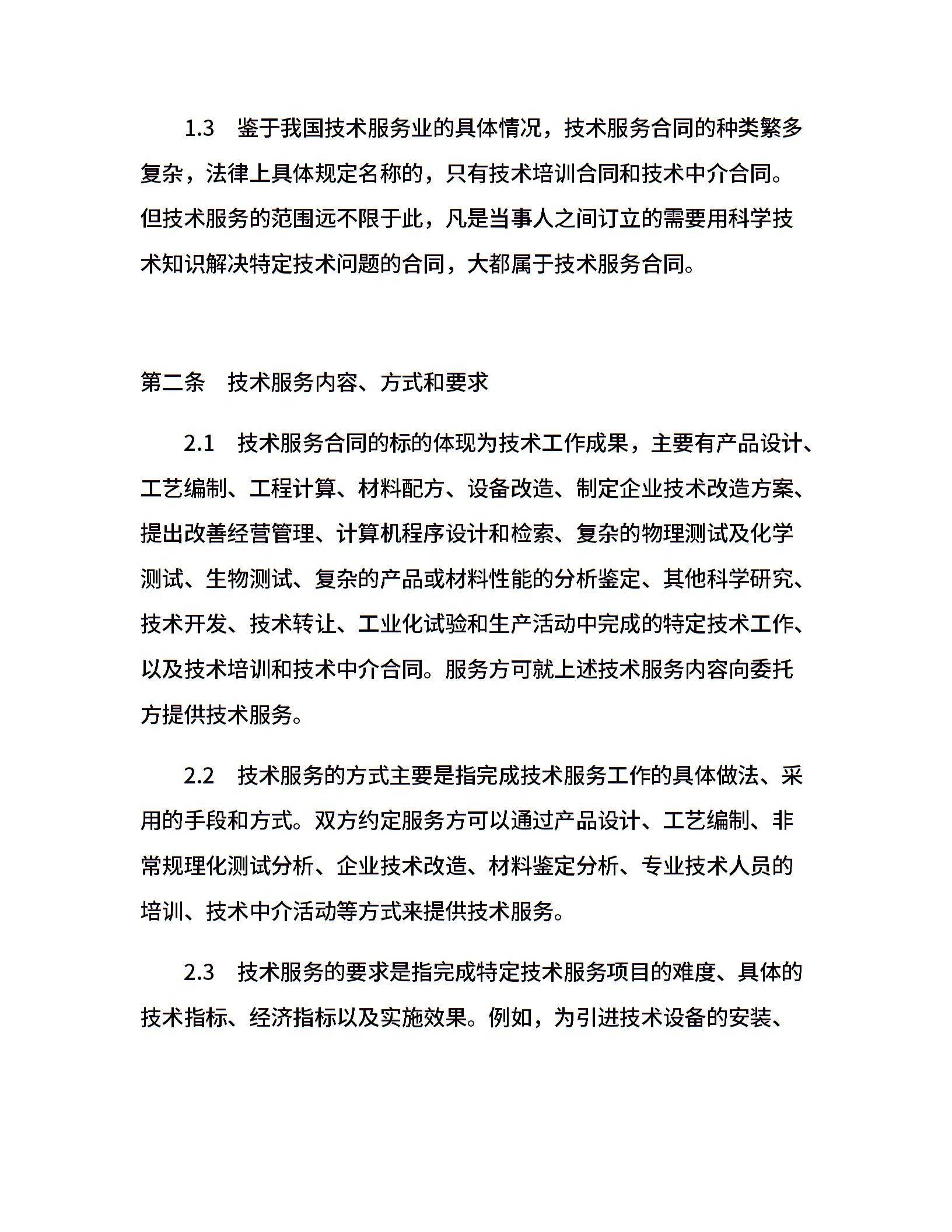 1.3　鉴于我国技术服务业的具体情况，技术服务合同的种类繁多复杂，法律上具体规定名称的，只有技术培训合同和技术中介合同。但技术服务的范围远不限于此，凡是当事人之间订立的需要用科学技术知识解决特定技术问题的合同，大都属于技术服务合同。

第二条　技术服务内容、方式和要求

2.1　技术服务合同的标的体现为技术工作成果，主要有产品设计、工艺编制、工程计算、材料配方、设备改造、制定企业技术改造方案、提出改善经营管理、计算机程序设计和检索、复杂的物理测试及化学测试、生物测试、复杂的产品或材料性能的分析鉴定、其他科学研究、技术开发、技术转让、工业化试验和生产活动中完成的特定技术工作、以及技术培训和技术中介合同。服务方可就上述技术服务内容向委托方提供技术服务。

2.2　技术服务的方式主要是指完成技术服务工作的具体做法、采用的手段和方式。双方约定服务方可以通过产品设计、工艺编制、非常规理化测试分析、企业技术改造、材料鉴定分析、专业技术人员的培训、技术中介活动等方式来提供技术服务。

2.3　技术服务的要求是指完成特定技术服务项目的难度、具体的技术指标、经济指标以及实施效果。例如，为引进技术设备的安装、